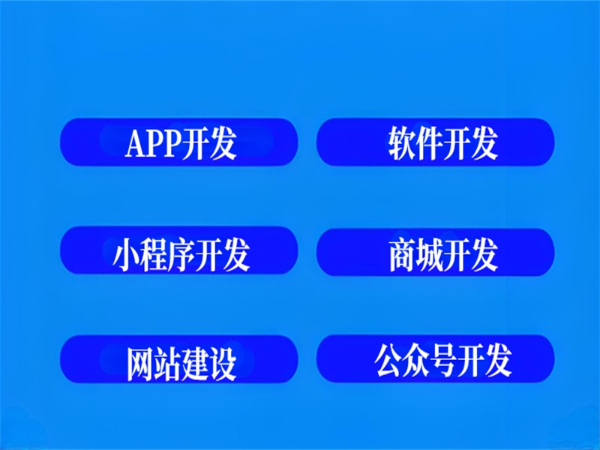 APP开发
软件开发
小程序开发
商城开发
网站建设
公众号开发